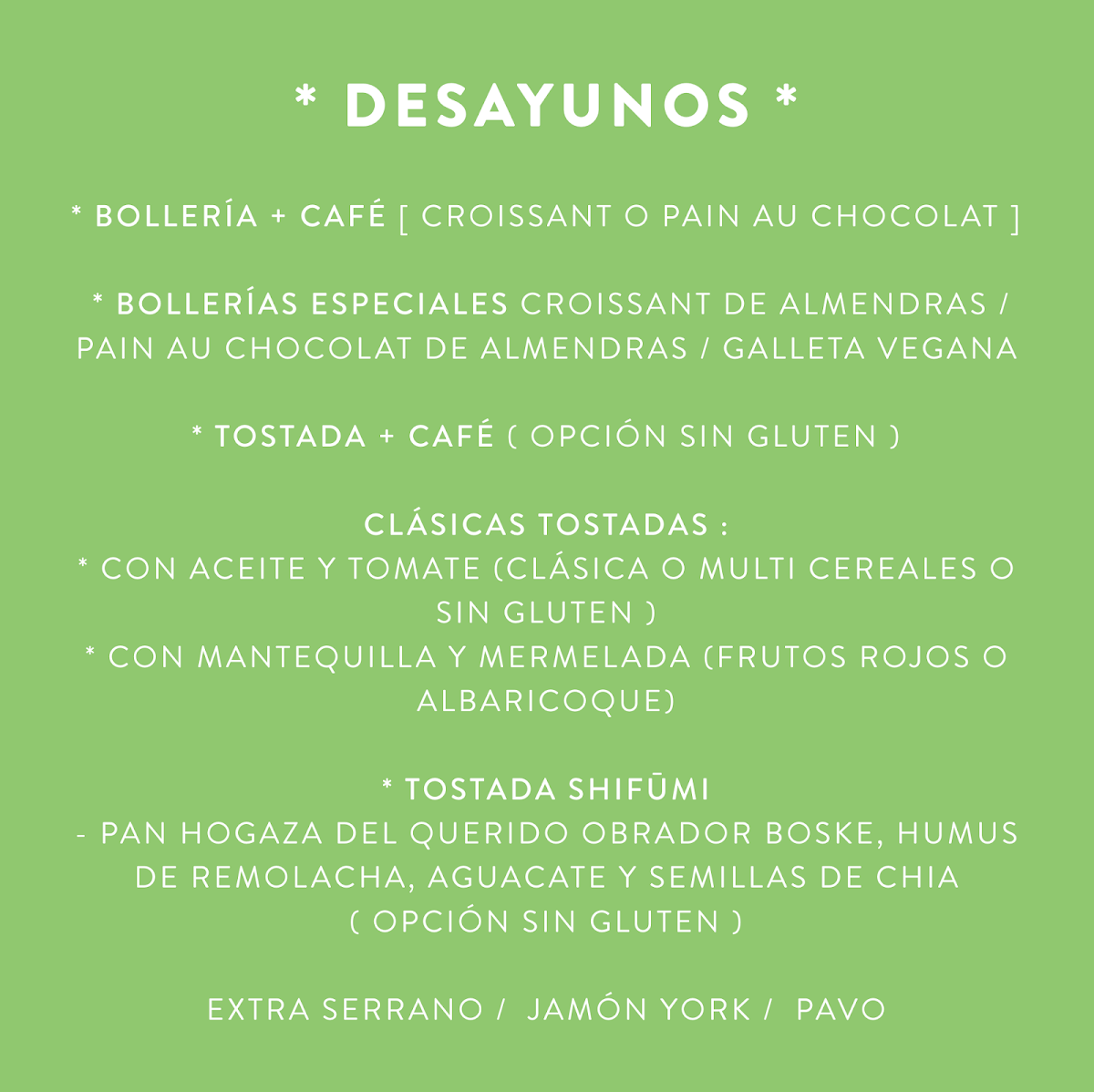 * DESAYUNOS *

* BOLLERÍA + CAFÉ [ CROISSANT O PAIN AU CHOCOLAT ]

* BOLLERÍAS ESPECIALES CROISSANT DE ALMENDRAS / PAIN AU CHOCOLAT DE ALMENDRAS / GALLETA VEGANA

* TOSTADA + CAFÉ ( OPCIÓN SIN GLUTEN )

CLÁSICAS TOSTADAS :
* CON ACEITE Y TOMATE (CLÁSICA O MULTI CEREALES O SIN GLUTEN )
* CON MANTEQUILLA Y MERMELADA (FRUTOS ROJOS O ALBARICOQUE)

* TOSTADA SHIFŪMI
- PAN HOGAZA DEL QUERIDO OBRADOR BOSKE, HUMUS DE REMOLACHA, AGUACATE Y SEMILLAS DE CHIA ( OPCIÓN SIN GLUTEN )

EXTRA SERRANO / JAMÓN YORK / PAVO